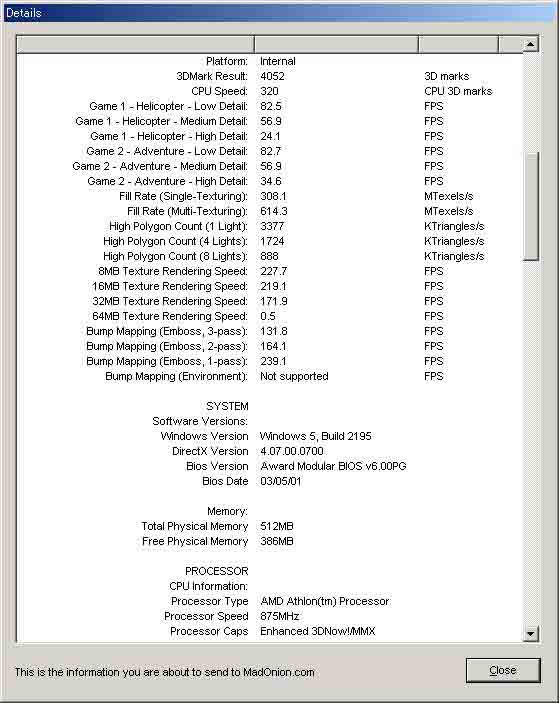 Details

| | | |
|---|---|---|
| Platform: | Internal | |
| 3DMark Result: | 4052 | 3D marks |
| CPU Speed: | 320 | CPU 3D marks |
| Game 1 - Helicopter - Low Detail: | 82.5 | FPS |
| Game 1 - Helicopter - Medium Detail: | 56.9 | FPS |
| Game 1 - Helicopter - High Detail: | 24.1 | FPS |
| Game 2 - Adventure - Low Detail: | 82.7 | FPS |
| Game 2 - Adventure - Medium Detail: | 56.9 | FPS |
| Game 2 - Adventure - High Detail: | 34.6 | FPS |
| Fill Rate (Single-Texturing): | 308.1 | MTexels/s |
| Fill Rate (Multi-Texturing): | 614.3 | MTexels/s |
| High Polygon Count (1 Light): | 3377 | KTriangles/s |
| High Polygon Count (4 Lights): | 1724 | KTriangles/s |
| High Polygon Count (8 Lights): | 888 | KTriangles/s |
| 8MB Texture Rendering Speed: | 227.7 | FPS |
| 16MB Texture Rendering Speed: | 219.1 | FPS |
| 32MB Texture Rendering Speed: | 171.9 | FPS |
| 64MB Texture Rendering Speed: | 0.5 | FPS |
| Bump Mapping (Emboss, 3-pass): | 131.8 | FPS |
| Bump Mapping (Emboss, 2-pass): | 164.1 | FPS |
| Bump Mapping (Emboss, 1-pass): | 239.1 | FPS |
| Bump Mapping (Environment): | Not supported | FPS |
| SYSTEM | | |
| Software Versions: | | |
| Windows Version | Windows 5, Build 2195 | |
| DirectX Version | 4.07.00.0700 | |
| Bios Version | Award Modular BIOS v6.00PG | |
| Bios Date | 03/05/01 | |
| Memory: | | |
| Total Physical Memory | 512MB | |
| Free Physical Memory | 386MB | |
| PROCESSOR | | |
| CPU Information: | | |
| Processor Type | AMD Athlon(tm) Processor | |
| Processor Speed | 875MHz | |
| Processor Caps | Enhanced 3DNow!/MMX | |

This is the information you are about to send to MadOnion.com

Close